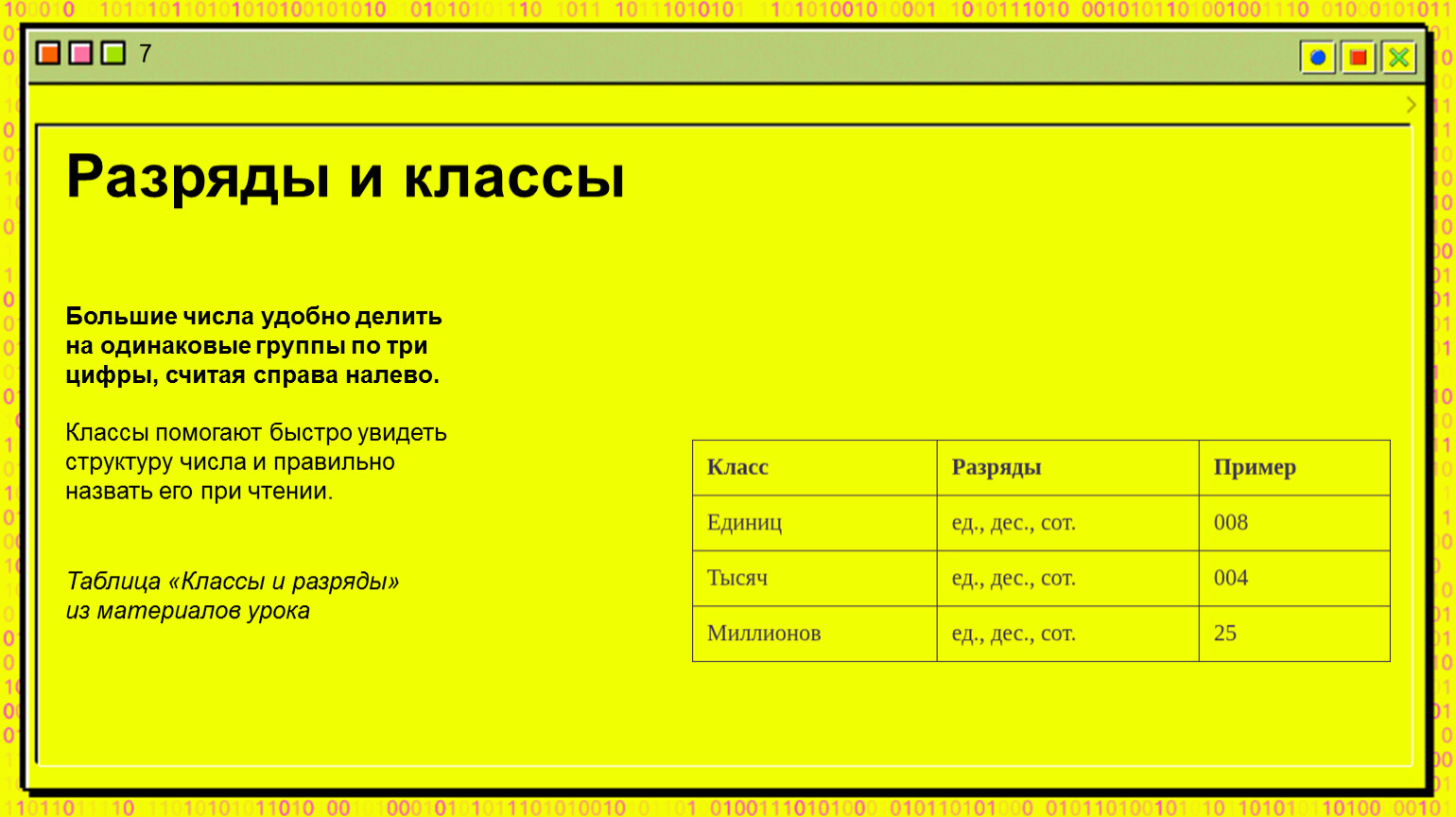 7

Разряды и классы

Большие числа удобно делить на одинаковые группы по три цифры, считая справа налево.

Классы помогают быстро увидеть структуру числа и правильно назвать его при чтении.

Таблица «Классы и разряды» из материалов урока

| Класс | Разряды | Пример |
|---|---|---|
| Единиц | ед., дес., сот. | 008 |
| Тысяч | ед., дес., сот. | 004 |
| Миллионов | ед., дес., сот. | 25 |